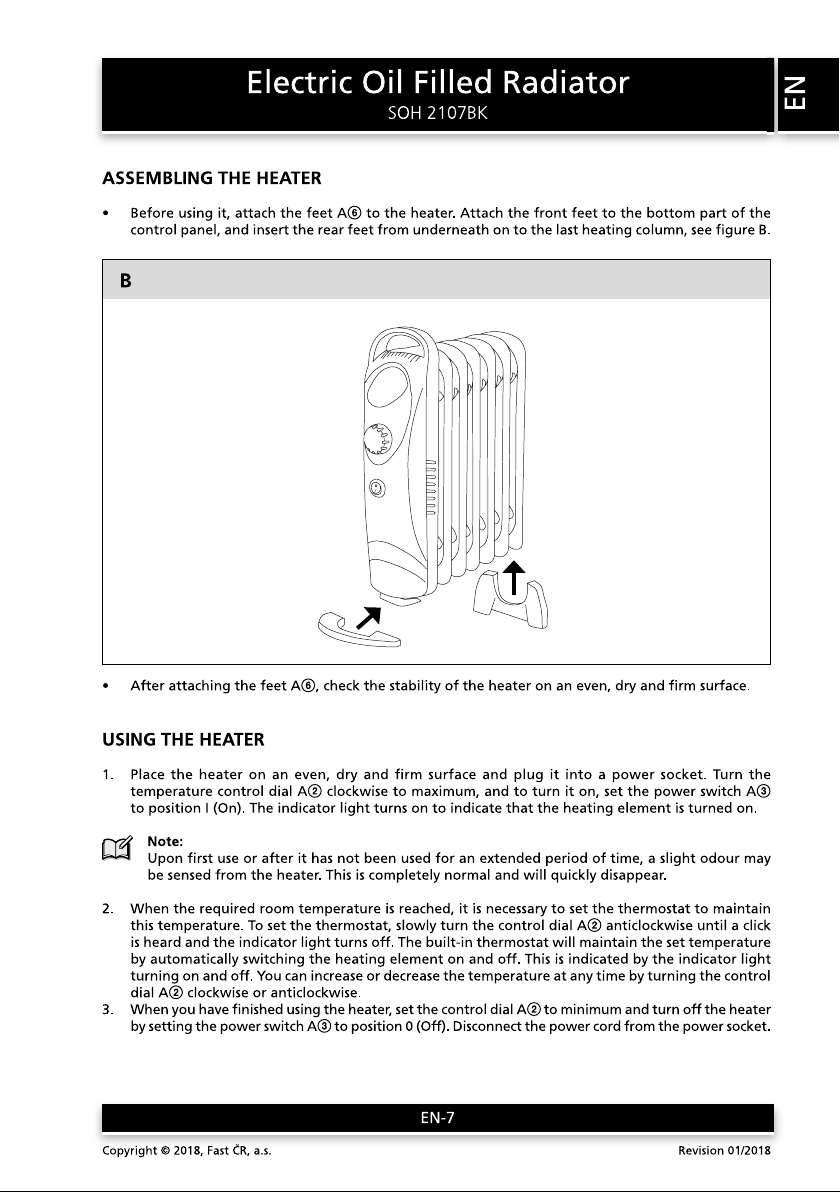 Electric Oil Filled Radiator
SOH 2107BK

EN

ASSEMBLING THE HEATER

• Before using it, attach the feet A⑥ to the heater. Attach the front feet to the bottom part of the control panel, and insert the rear feet from underneath on to the last heating column, see figure B.

B

• After attaching the feet A⑥, check the stability of the heater on an even, dry and firm surface.

USING THE HEATER

1. Place the heater on an even, dry and firm surface and plug it into a power socket. Turn the temperature control dial A② clockwise to maximum, and to turn it on, set the power switch A③ to position I (On). The indicator light turns on to indicate that the heating element is turned on.

Note:
Upon first use or after it has not been used for an extended period of time, a slight odour may be sensed from the heater. This is completely normal and will quickly disappear.

2. When the required room temperature is reached, it is necessary to set the thermostat to maintain this temperature. To set the thermostat, slowly turn the control dial A② anticlockwise until a click is heard and the indicator light turns off. The built-in thermostat will maintain the set temperature by automatically switching the heating element on and off. This is indicated by the indicator light turning on and off. You can increase or decrease the temperature at any time by turning the control dial A② clockwise or anticlockwise.
3. When you have finished using the heater, set the control dial A② to minimum and turn off the heater by setting the power switch A③ to position 0 (Off). Disconnect the power cord from the power socket.

EN-7

Copyright © 2018, Fast ČR, a.s.

Revision 01/2018